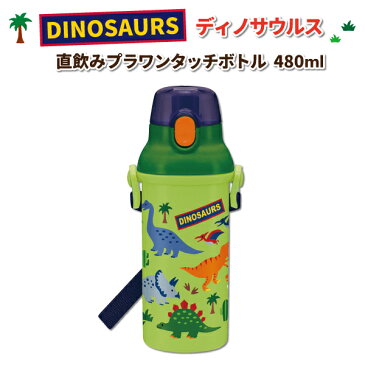 DINOSAURS ディノサウルス

直飲みプラワンタッチボトル 480ml

DINOSAURS